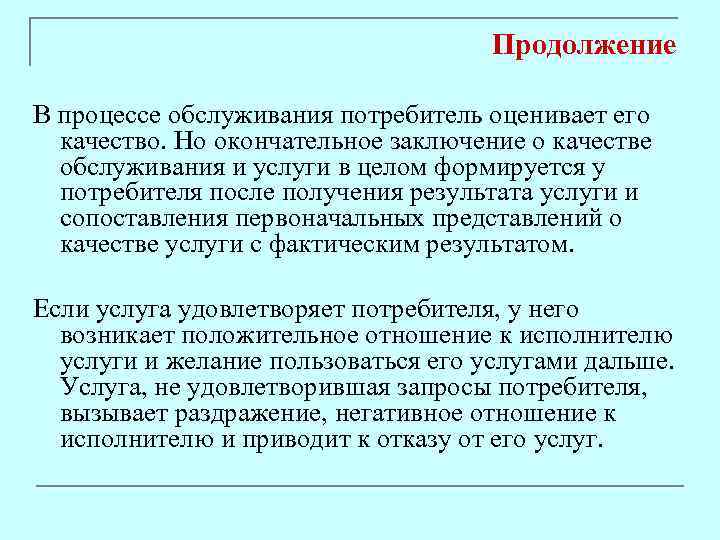 Продолжение

В процессе обслуживания потребитель оценивает его качество. Но окончательное заключение о качестве обслуживания и услуги в целом формируется у потребителя после получения результата услуги и сопоставления первоначальных представлений о качестве услуги с фактическим результатом.

Если услуга удовлетворяет потребителя, у него возникает положительное отношение к исполнителю услуги и желание пользоваться его услугами дальше. Услуга, не удовлетворившая запросы потребителя, вызывает раздражение, негативное отношение к исполнителю и приводит к отказу от его услуг.